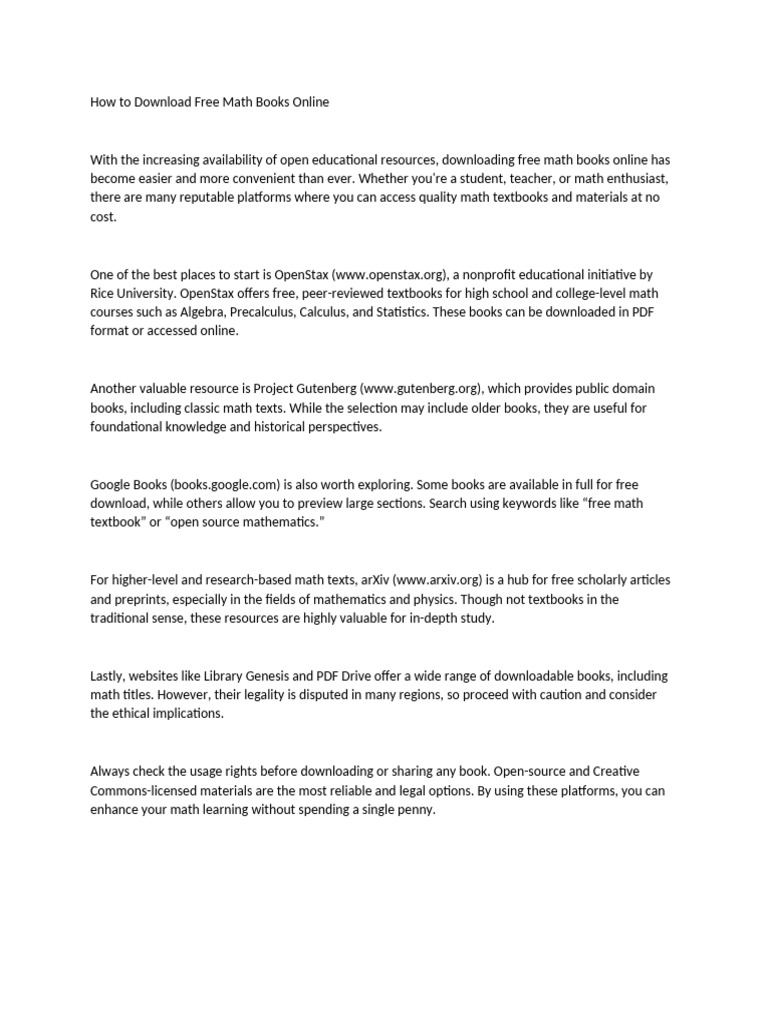 How to Download Free Math Books Online

With the increasing availability of open educational resources, downloading free math books online has become easier and more convenient than ever. Whether you're a student, teacher, or math enthusiast, there are many reputable platforms where you can access quality math textbooks and materials at no cost.

One of the best places to start is OpenStax (www.openstax.org), a nonprofit educational initiative by Rice University. OpenStax offers free, peer-reviewed textbooks for high school and college-level math courses such as Algebra, Precalculus, Calculus, and Statistics. These books can be downloaded in PDF format or accessed online.

Another valuable resource is Project Gutenberg (www.gutenberg.org), which provides public domain books, including classic math texts. While the selection may include older books, they are useful for foundational knowledge and historical perspectives.

Google Books (books.google.com) is also worth exploring. Some books are available in full for free download, while others allow you to preview large sections. Search using keywords like "free math textbook" or "open source mathematics."

For higher-level and research-based math texts, arXiv (www.arxiv.org) is a hub for free scholarly articles and preprints, especially in the fields of mathematics and physics. Though not textbooks in the traditional sense, these resources are highly valuable for in-depth study.

Lastly, websites like Library Genesis and PDF Drive offer a wide range of downloadable books, including math titles. However, their legality is disputed in many regions, so proceed with caution and consider the ethical implications.

Always check the usage rights before downloading or sharing any book. Open-source and Creative Commons-licensed materials are the most reliable and legal options. By using these platforms, you can enhance your math learning without spending a single penny.